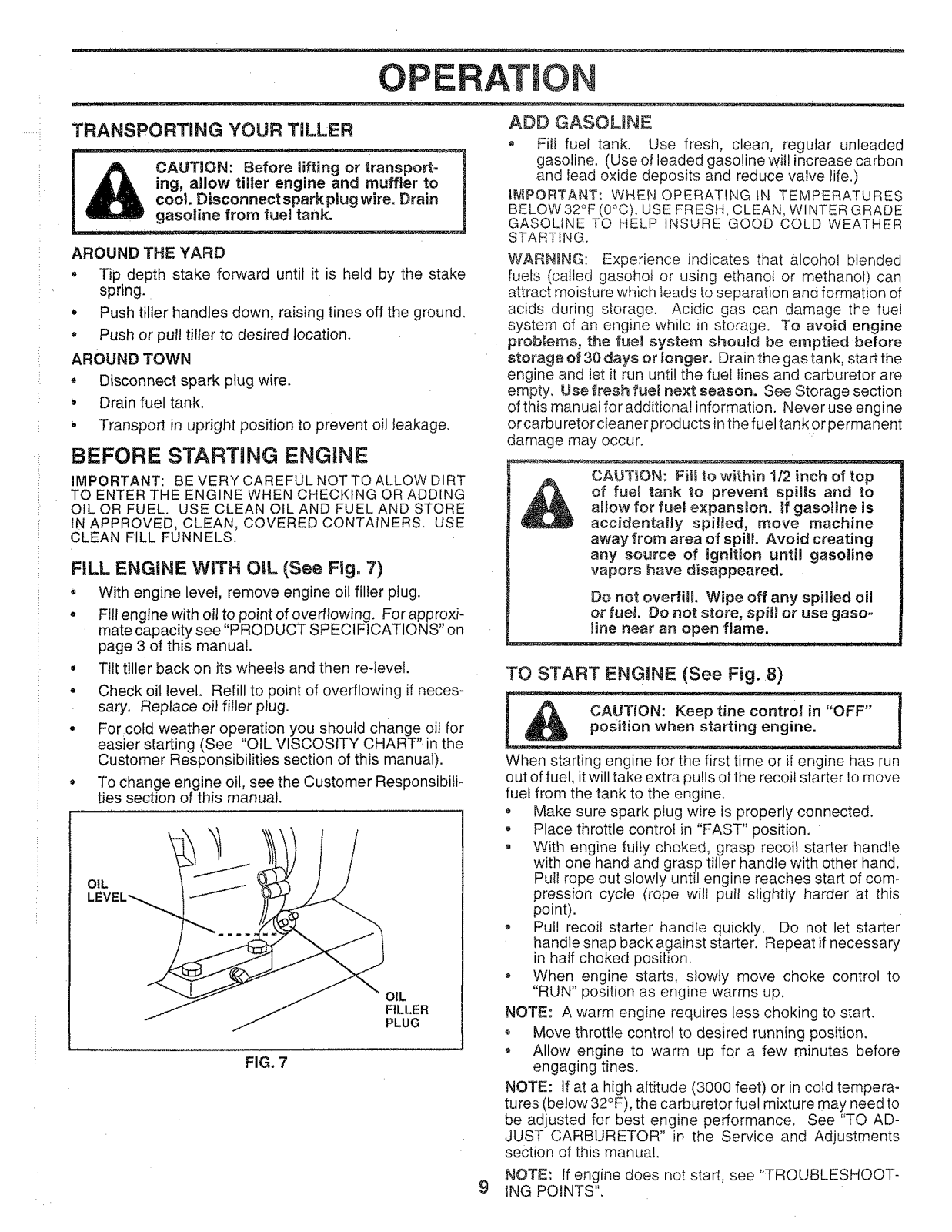 OPERATION

TRANSPORTING YOUR TILLER

CAUTION: Before lifting or transporting, allow tiller engine and muffler to cool. Disconnect spark plug wire. Drain gasoline from fuel tank.

AROUND THE YARD
• Tip depth stake forward until it is held by the stake spring.
• Push tiller handles down, raising tines off the ground.
• Push or pull tiller to desired location.

AROUND TOWN
• Disconnect spark plug wire.
• Drain fuel tank.
• Transport in upright position to prevent oil leakage.

BEFORE STARTING ENGINE

IMPORTANT: BE VERY CAREFUL NOT TO ALLOW DIRT TO ENTER THE ENGINE WHEN CHECKING OR ADDING OIL OR FUEL. USE CLEAN OIL AND FUEL AND STORE IN APPROVED, CLEAN, COVERED CONTAINERS. USE CLEAN FILL FUNNELS.

FILL ENGINE WITH OIL (See Fig. 7)
• With engine level, remove engine oil filler plug.
• Fill engine with oil to point of overflowing. For approximate capacity see "PRODUCT SPECIFICATIONS" on page 3 of this manual.
• Tilt tiller back on its wheels and then re-level.
• Check oil level. Refill to point of overflowing if necessary. Replace oil filler plug.
• For cold weather operation you should change oil for easier starting (See "OIL VISCOSITY CHART" in the Customer Responsibilities section of this manual).
• To change engine oil, see the Customer Responsibilities section of this manual.

OIL LEVEL

OIL FILLER PLUG

FIG. 7

ADD GASOLINE
• Fill fuel tank. Use fresh, clean, regular unleaded gasoline. (Use of leaded gasoline will increase carbon and lead oxide deposits and reduce valve life.)

IMPORTANT: WHEN OPERATING IN TEMPERATURES BELOW 32°F (0°C), USE FRESH, CLEAN, WINTER GRADE GASOLINE TO HELP INSURE GOOD COLD WEATHER STARTING.

WARNING: Experience indicates that alcohol blended fuels (called gasohol or using ethanol or methanol) can attract moisture which leads to separation and formation of acids during storage. Acidic gas can damage the fuel system of an engine while in storage. To avoid engine problems, the fuel system should be emptied before storage of 30 days or longer. Drain the gas tank, start the engine and let it run until the fuel lines and carburetor are empty. Use fresh fuel next season. See Storage section of this manual for additional information. Never use engine or carburetor cleaner products in the fuel tank or permanent damage may occur.

CAUTION: Fill to within 1/2 inch of top of fuel tank to prevent spills and to allow for fuel expansion. If gasoline is accidentally spilled, move machine away from area of spill. Avoid creating any source of ignition until gasoline vapors have disappeared.

Do not overfill. Wipe off any spilled oil or fuel. Do not store, spill or use gasoline near an open flame.

TO START ENGINE (See Fig. 8)

CAUTION: Keep tine control in "OFF" position when starting engine.

When starting engine for the first time or if engine has run out of fuel, it will take extra pulls of the recoil starter to move fuel from the tank to the engine.
• Make sure spark plug wire is properly connected.
• Place throttle control in "FAST" position.
• With engine fully choked, grasp recoil starter handle with one hand and grasp tiller handle with other hand. Pull rope out slowly until engine reaches start of compression cycle (rope will pull slightly harder at this point).
• Pull recoil starter handle quickly. Do not let starter handle snap back against starter. Repeat if necessary in half choked position.
• When engine starts, slowly move choke control to "RUN" position as engine warms up.

NOTE: A warm engine requires less choking to start.
• Move throttle control to desired running position.
• Allow engine to warm up for a few minutes before engaging tines.

NOTE: If at a high altitude (3000 feet) or in cold temperatures (below 32°F), the carburetor fuel mixture may need to be adjusted for best engine performance. See "TO ADJUST CARBURETOR" in the Service and Adjustments section of this manual.

NOTE: If engine does not start, see "TROUBLESHOOTING POINTS".

9